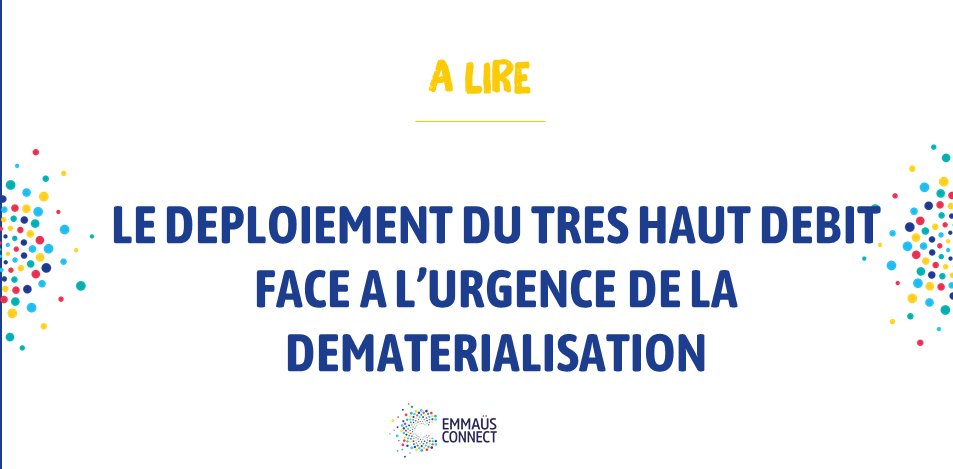 A LIRE

LE DEPLOIEMENT DU TRES HAUT DEBIT FACE A L'URGENCE DE LA DEMATERIALISATION

EMMAÜS CONNECT